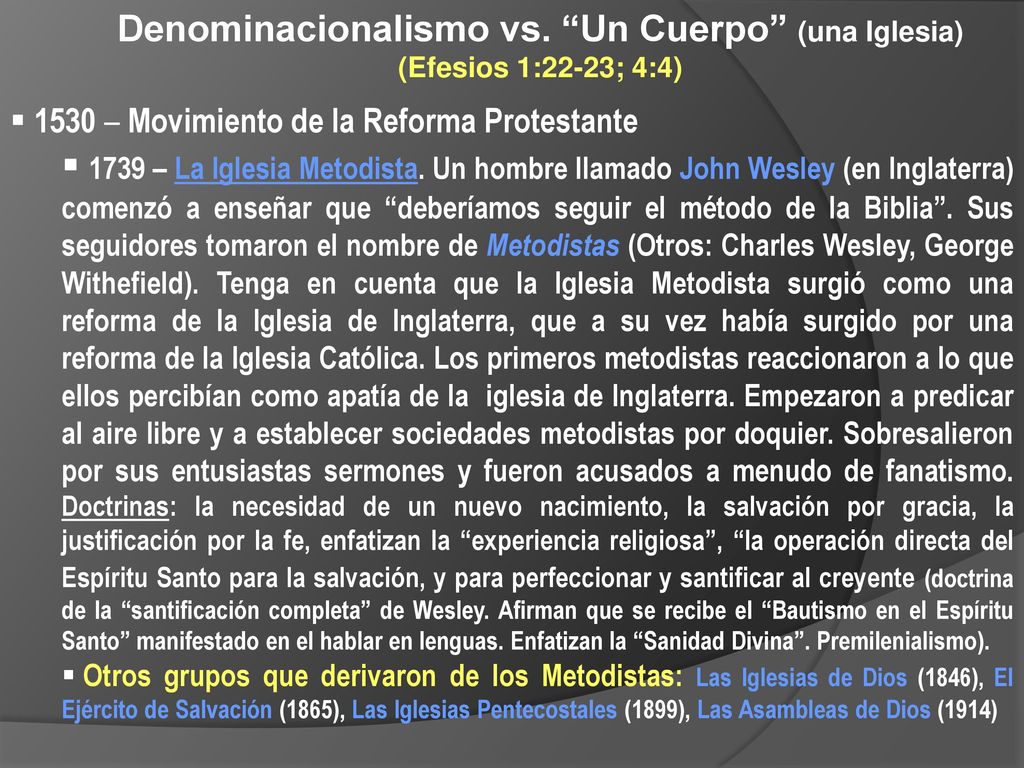 Denominacionalismo vs. “Un Cuerpo” (una Iglesia)
(Efesios 1:22-23; 4:4)

▪ 1530 – Movimiento de la Reforma Protestante

▪ 1739 – La Iglesia Metodista. Un hombre llamado John Wesley (en Inglaterra) comenzó a enseñar que “deberíamos seguir el método de la Biblia”. Sus seguidores tomaron el nombre de Metodistas (Otros: Charles Wesley, George Withefield). Tenga en cuenta que la Iglesia Metodista surgió como una reforma de la Iglesia de Inglaterra, que a su vez había surgido por una reforma de la Iglesia Católica. Los primeros metodistas reaccionaron a lo que ellos percibían como apatía de la iglesia de Inglaterra. Empezaron a predicar al aire libre y a establecer sociedades metodistas por doquier. Sobresalieron por sus entusiastas sermones y fueron acusados a menudo de fanatismo. Doctrinas: la necesidad de un nuevo nacimiento, la salvación por gracia, la justificación por la fe, enfatizan la “experiencia religiosa”, “la operación directa del Espíritu Santo para la salvación, y para perfeccionar y santificar al creyente (doctrina de la “santificación completa” de Wesley. Afirman que se recibe el “Bautismo en el Espíritu Santo” manifestado en el hablar en lenguas. Enfatizan la “Sanidad Divina”. Premilenialismo).

▪ Otros grupos que derivaron de los Metodistas: Las Iglesias de Dios (1846), El Ejército de Salvación (1865), Las Iglesias Pentecostales (1899), Las Asambleas de Dios (1914)